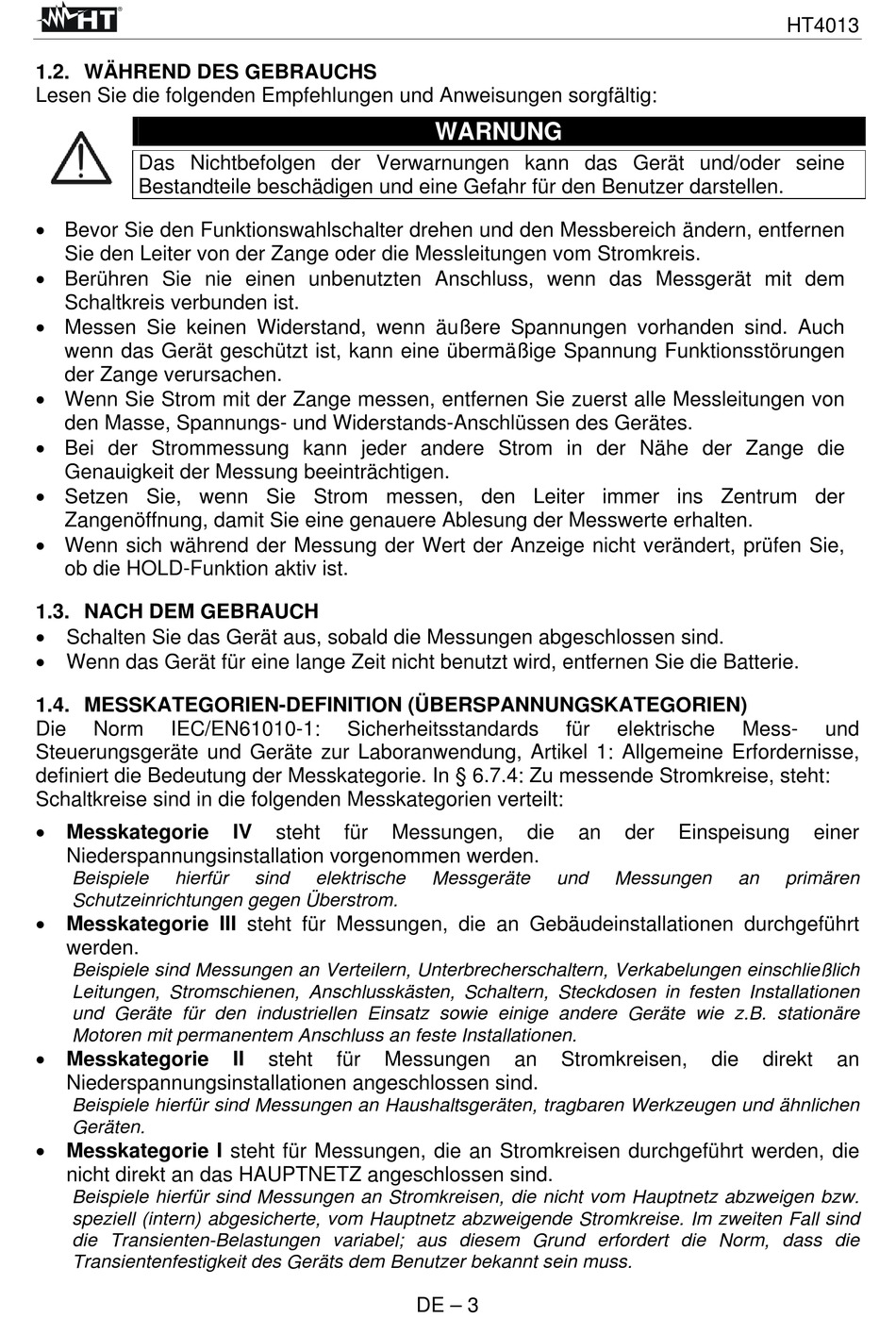 HT

HT4013

1.2. WÄHREND DES GEBRAUCHS
Lesen Sie die folgenden Empfehlungen und Anweisungen sorgfältig:

WARNUNG
Das Nichtbefolgen der Verwarnungen kann das Gerät und/oder seine Bestandteile beschädigen und eine Gefahr für den Benutzer darstellen.

• Bevor Sie den Funktionswahlschalter drehen und den Messbereich ändern, entfernen Sie den Leiter von der Zange oder die Messleitungen vom Stromkreis.
• Berühren Sie nie einen unbenutzten Anschluss, wenn das Messgerät mit dem Schaltkreis verbunden ist.
• Messen Sie keinen Widerstand, wenn äußere Spannungen vorhanden sind. Auch wenn das Gerät geschützt ist, kann eine übermäßige Spannung Funktionsstörungen der Zange verursachen.
• Wenn Sie Strom mit der Zange messen, entfernen Sie zuerst alle Messleitungen von den Masse, Spannungs- und Widerstands-Anschlüssen des Gerätes.
• Bei der Strommessung kann jeder andere Strom in der Nähe der Zange die Genauigkeit der Messung beeinträchtigen.
• Setzen Sie, wenn Sie Strom messen, den Leiter immer ins Zentrum der Zangenöffnung, damit Sie eine genauere Ablesung der Messwerte erhalten.
• Wenn sich während der Messung der Wert der Anzeige nicht verändert, prüfen Sie, ob die HOLD-Funktion aktiv ist.

1.3. NACH DEM GEBRAUCH
• Schalten Sie das Gerät aus, sobald die Messungen abgeschlossen sind.
• Wenn das Gerät für eine lange Zeit nicht benutzt wird, entfernen Sie die Batterie.

1.4. MESSKATEGORIEN-DEFINITION (ÜBERSPANNUNGSKATEGORIEN)
Die Norm IEC/EN61010-1: Sicherheitsstandards für elektrische Mess- und Steuerungsgeräte und Geräte zur Laboranwendung, Artikel 1: Allgemeine Erfordernisse, definiert die Bedeutung der Messkategorie. In § 6.7.4: Zu messende Stromkreise, steht: Schaltkreise sind in die folgenden Messkategorien verteilt:

• Messkategorie IV steht für Messungen, die an der Einspeisung einer Niederspannungsinstallation vorgenommen werden.
Beispiele hierfür sind elektrische Messgeräte und Messungen an primären Schutzeinrichtungen gegen Überstrom.
• Messkategorie III steht für Messungen, die an Gebäudeinstallationen durchgeführt werden.
Beispiele sind Messungen an Verteilern, Unterbrecherschaltern, Verkabelungen einschließlich Leitungen, Stromschienen, Anschlusskästen, Schaltern, Steckdosen in festen Installationen und Geräte für den industriellen Einsatz sowie einige andere Geräte wie z.B. stationäre Motoren mit permanentem Anschluss an feste Installationen.
• Messkategorie II steht für Messungen an Stromkreisen, die direkt an Niederspannungsinstallationen angeschlossen sind.
Beispiele hierfür sind Messungen an Haushaltsgeräten, tragbaren Werkzeugen und ähnlichen Geräten.
• Messkategorie I steht für Messungen, die an Stromkreisen durchgeführt werden, die nicht direkt an das HAUPTNETZ angeschlossen sind.
Beispiele hierfür sind Messungen an Stromkreisen, die nicht vom Hauptnetz abzweigen bzw. speziell (intern) abgesicherte, vom Hauptnetz abzweigende Stromkreise. Im zweiten Fall sind die Transienten-Belastungen variabel; aus diesem Grund erfordert die Norm, dass die Transientenfestigkeit des Geräts dem Benutzer bekannt sein muss.

DE – 3